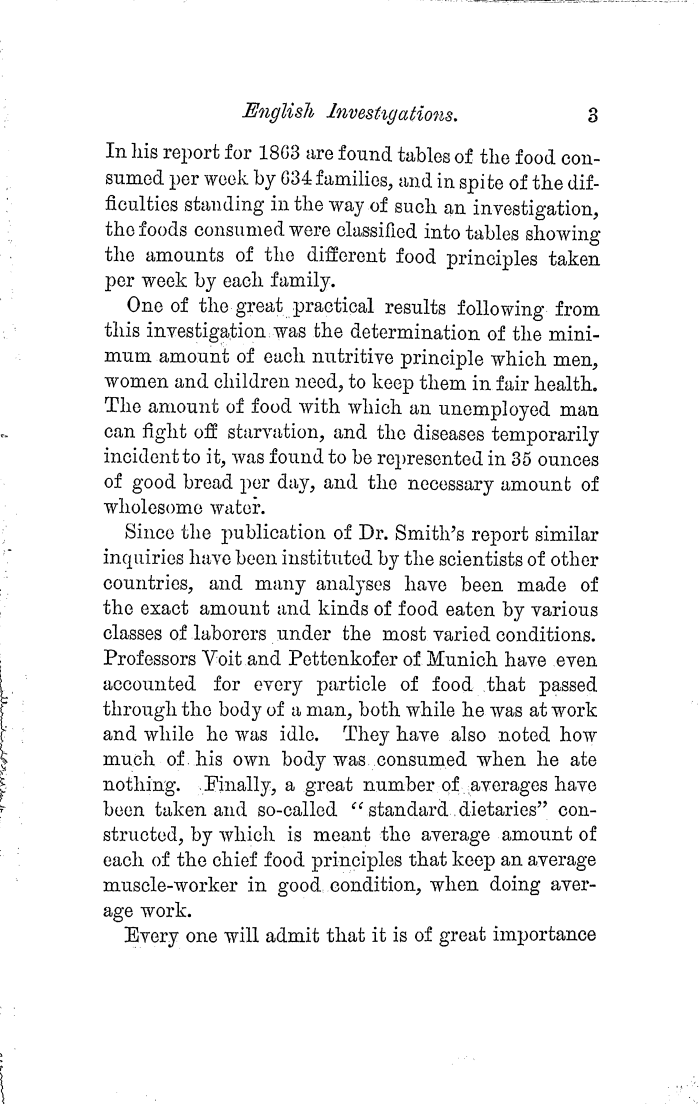 English Investigations. 3

In his report for 1863 are found tables of the food consumed per week by 634 families, and in spite of the difficulties standing in the way of such an investigation, the foods consumed were classified into tables showing the amounts of the different food principles taken per week by each family.

One of the great practical results following from this investigation was the determination of the minimum amount of each nutritive principle which men, women and children need, to keep them in fair health. The amount of food with which an unemployed man can fight off starvation, and the diseases temporarily incident to it, was found to be represented in 35 ounces of good bread per day, and the necessary amount of wholesome water.

Since the publication of Dr. Smith's report similar inquiries have been instituted by the scientists of other countries, and many analyses have been made of the exact amount and kinds of food eaten by various classes of laborers under the most varied conditions. Professors Voit and Pettenkofer of Munich have even accounted for every particle of food that passed through the body of a man, both while he was at work and while he was idle. They have also noted how much of his own body was consumed when he ate nothing. Finally, a great number of averages have been taken and so-called "standard dietaries" constructed, by which is meant the average amount of each of the chief food principles that keep an average muscle-worker in good condition, when doing average work.

Every one will admit that it is of great importance